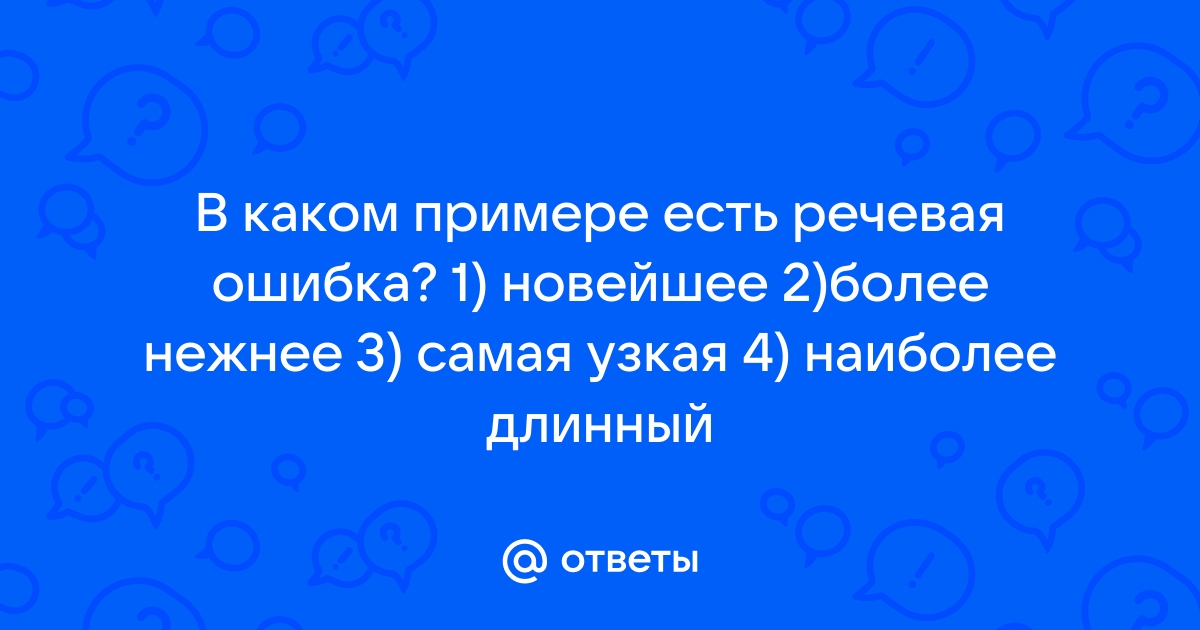 В каком примере есть речевая ошибка? 1) новейшее 2)более нежнее 3) самая узкая 4) наиболее длинный

@ ответы